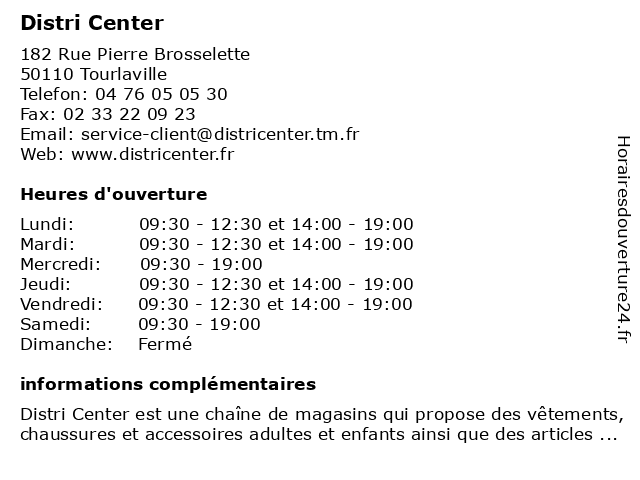 Distri Center

182 Rue Pierre Brosselette
50110 Tourlaville
Telefon: 04 76 05 05 30
Fax: 02 33 22 09 23
Email: service-client@districenter.tm.fr
Web: www.districenter.fr

Heures d'ouverture

| | |
|---|---|
| Lundi: | 09:30 - 12:30 et 14:00 - 19:00 |
| Mardi: | 09:30 - 12:30 et 14:00 - 19:00 |
| Mercredi: | 09:30 - 19:00 |
| Jeudi: | 09:30 - 12:30 et 14:00 - 19:00 |
| Vendredi: | 09:30 - 12:30 et 14:00 - 19:00 |
| Samedi: | 09:30 - 19:00 |
| Dimanche: | Fermé |

informations complémentaires

Distri Center est une chaîne de magasins qui propose des vêtements, chaussures et accessoires adultes et enfants ainsi que des articles ...

Horairesdouverture24.fr